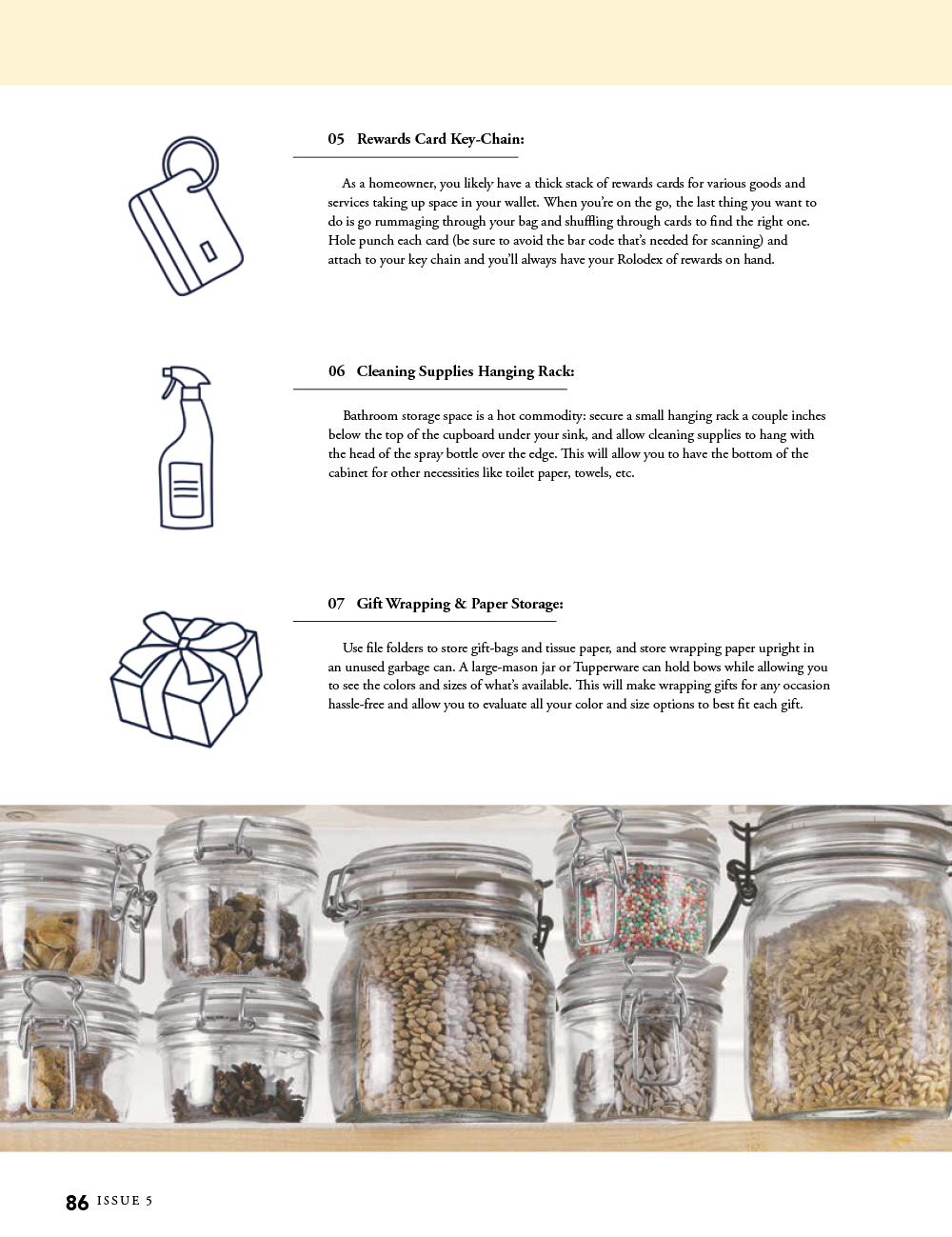 05 Rewards Card Key-Chain:

As a homeowner, you likely have a thick stack of rewards cards for various goods and services taking up space in your wallet. When you're on the go, the last thing you want to do is go rummaging through your bag and shuffling through cards to find the right one. Hole punch each card (be sure to avoid the bar code that's needed for scanning) and attach to your key chain and you'll always have your Rolodex of rewards on hand.

06 Cleaning Supplies Hanging Rack:

Bathroom storage space is a hot commodity: secure a small hanging rack a couple inches below the top of the cupboard under your sink, and allow cleaning supplies to hang with the head of the spray bottle over the edge. This will allow you to have the bottom of the cabinet for other necessities like toilet paper, towels, etc.

07 Gift Wrapping & Paper Storage:

Use file folders to store gift-bags and tissue paper, and store wrapping paper upright in an unused garbage can. A large-mason jar or Tupperware can hold bows while allowing you to see the colors and sizes of what's available. This will make wrapping gifts for any occasion hassle-free and allow you to evaluate all your color and size options to best fit each gift.

86 ISSUE 5